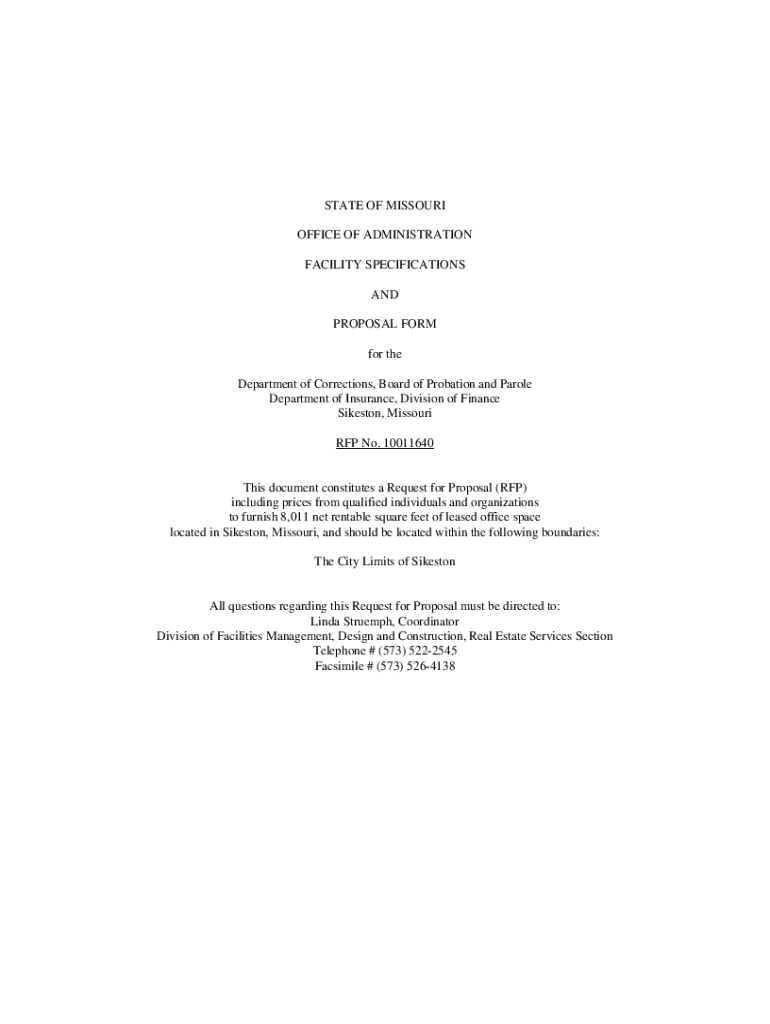 STATE OF MISSOURI

OFFICE OF ADMINISTRATION

FACILITY SPECIFICATIONS

AND

PROPOSAL FORM

for the

Department of Corrections, Board of Probation and Parole
Department of Insurance, Division of Finance
Sikeston, Missouri

RFP No. 10011640

This document constitutes a Request for Proposal (RFP) including prices from qualified individuals and organizations to furnish 8,011 net rentable square feet of leased office space located in Sikeston, Missouri, and should be located within the following boundaries:

The City Limits of Sikeston

All questions regarding this Request for Proposal must be directed to:
Linda Struemph, Coordinator
Division of Facilities Management, Design and Construction, Real Estate Services Section
Telephone # (573) 522-2545
Facsimile # (573) 526-4138